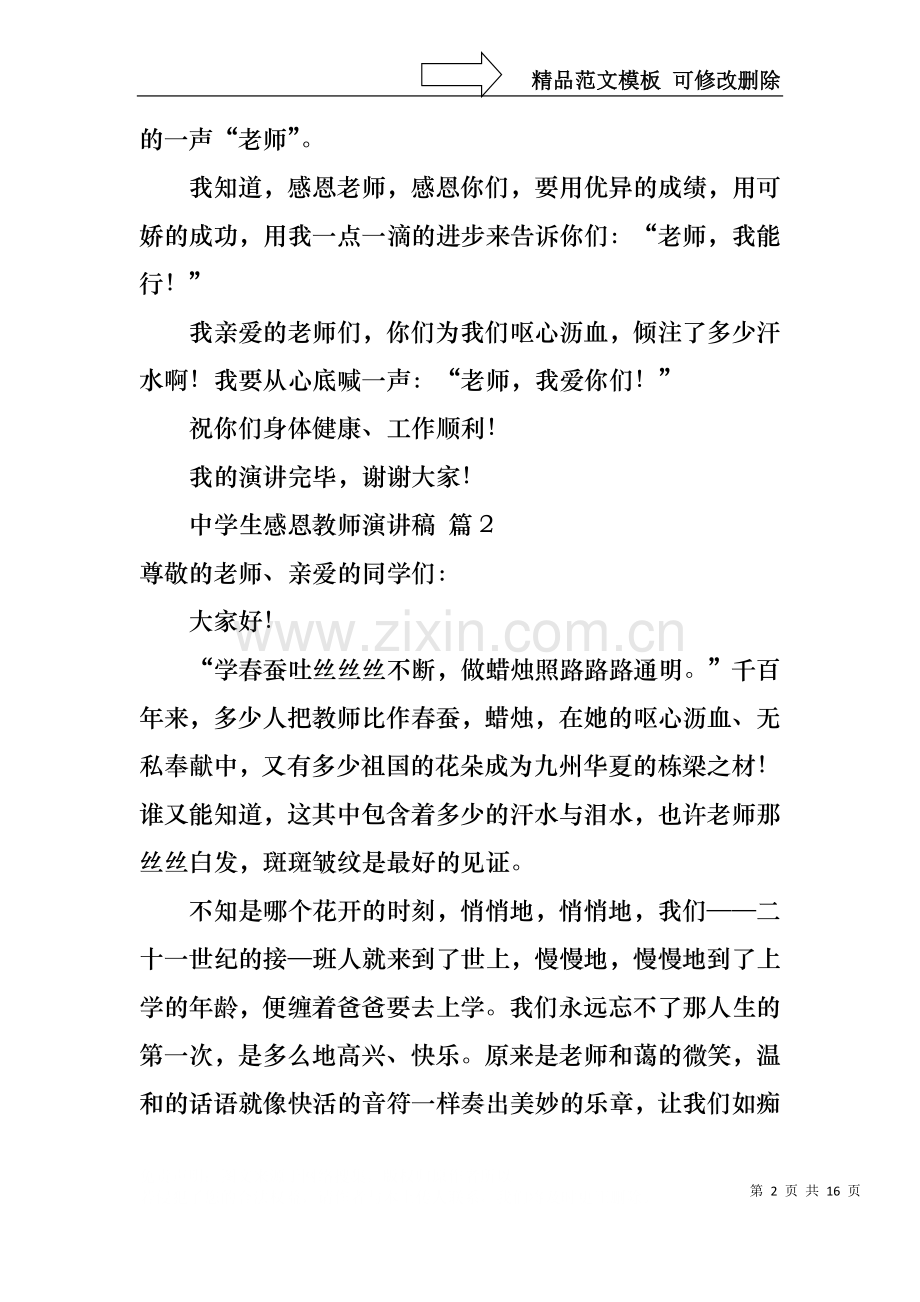 精品范文模板 可修改删除

的一声“老师”。

我知道，感恩老师，感恩你们，要用优异的成绩，用可娇的成功，用我一点一滴的进步来告诉你们：“老师，我能行！”

我亲爱的老师们，你们为我们呕心沥血，倾注了多少汗水啊！我要从心底喊一声：“老师，我爱你们！”

祝你们身体健康、工作顺利！

我的演讲完毕，谢谢大家！

中学生感恩教师演讲稿 篇2

尊敬的老师、亲爱的同学们：

大家好！

“学春蚕吐丝丝丝不断，做蜡烛照路路路通明。”千百年来，多少人把教师比作春蚕，蜡烛，在她的呕心沥血、无私奉献中，又有多少祖国的花朵成为九州华夏的栋梁之材！谁又能知道，这其中包含着多少的汗水与泪水，也许老师那丝丝白发，斑斑皱纹是最好的见证。

不知是哪个花开的时刻，悄悄地，悄悄地，我们——二十一世纪的接—班人就来到了世上，慢慢地，慢慢地到了上学的年龄，便缠着爸爸要去上学。我们永远忘不了那人生的第一次，是多么地高兴、快乐。原来是老师和蔼的微笑，温和的话语就像快活的音符一样奏出美妙的乐章，让我们如痴

第2页 共16页

www.zixin.com.cn